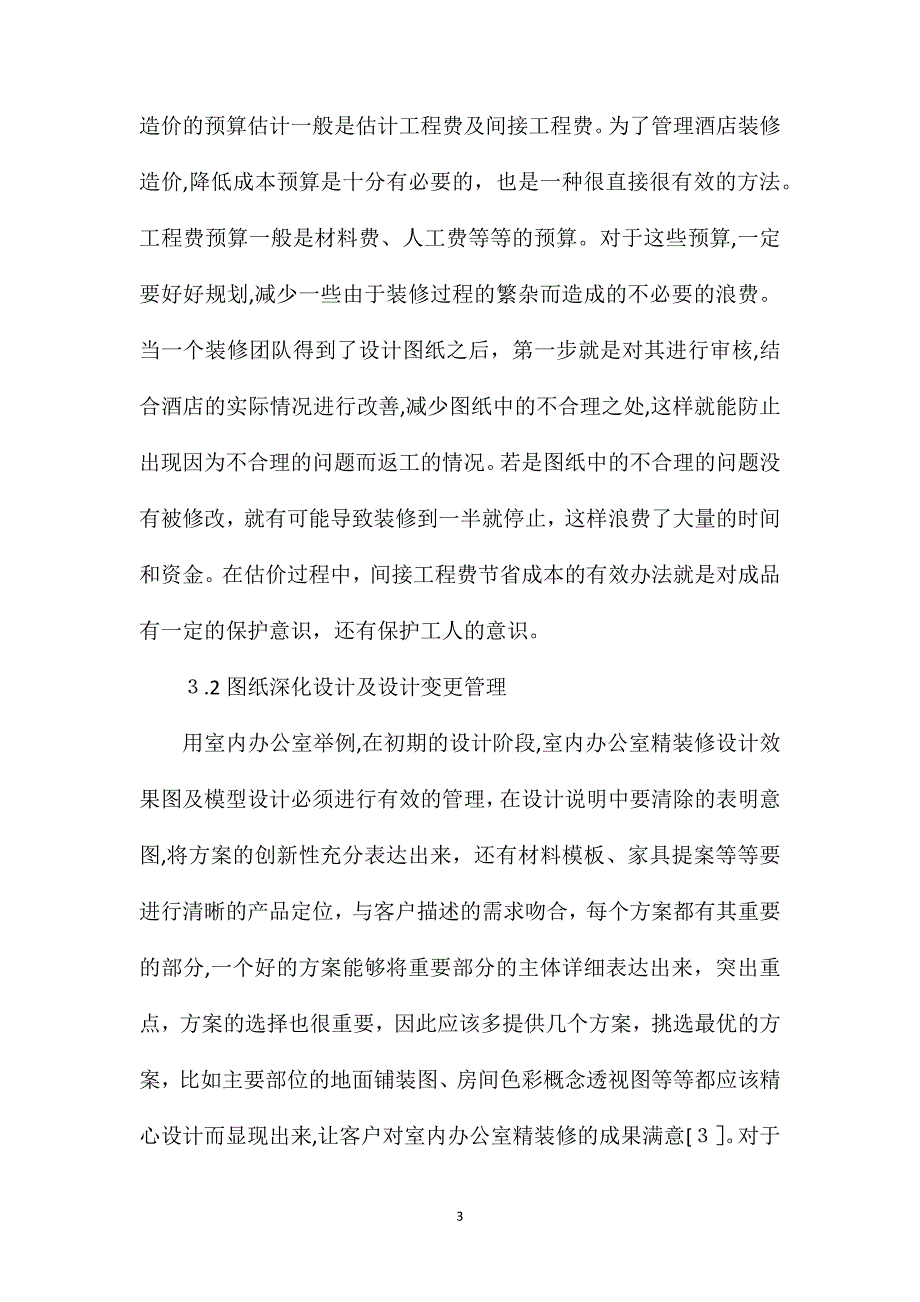 造价的预算估计一般是估计工程费及间接工程费。为了管理酒店装修造价,降低成本预算是十分有必要的，也是一种很直接很有效的方法。工程费预算一般是材料费、人工费等等的预算。对于这些预算,一定要好好规划,减少一些由于装修过程的繁杂而造成的不必要的浪费。当一个装修团队得到了设计图纸之后，第一步就是对其进行审核,结合酒店的实际情况进行改善,减少图纸中的不合理之处,这样就能防止出现因为不合理的问题而返工的情况。若是图纸中的不合理的问题没有被修改，就有可能导致装修到一半就停止，这样浪费了大量的时间和资金。在估价过程中，间接工程费节省成本的有效办法就是对成品有一定的保护意识，还有保护工人的意识。

３.2 图纸深化设计及设计变更管理

用室内办公室举例,在初期的设计阶段,室内办公室精装修设计效果图及模型设计必须进行有效的管理，在设计说明中要清除的表明意图,将方案的创新性充分表达出来，还有材料模板、家具提案等等要进行清晰的产品定位，与客户描述的需求吻合，每个方案都有其重要的部分,一个好的方案能够将重要部分的主体详细表达出来，突出重点，方案的选择也很重要，因此应该多提供几个方案，挑选最优的方案，比如主要部位的地面铺装图、房间色彩概念透视图等等都应该精心设计而显现出来,让客户对室内办公室精装修的成果满意[３]。对于

3